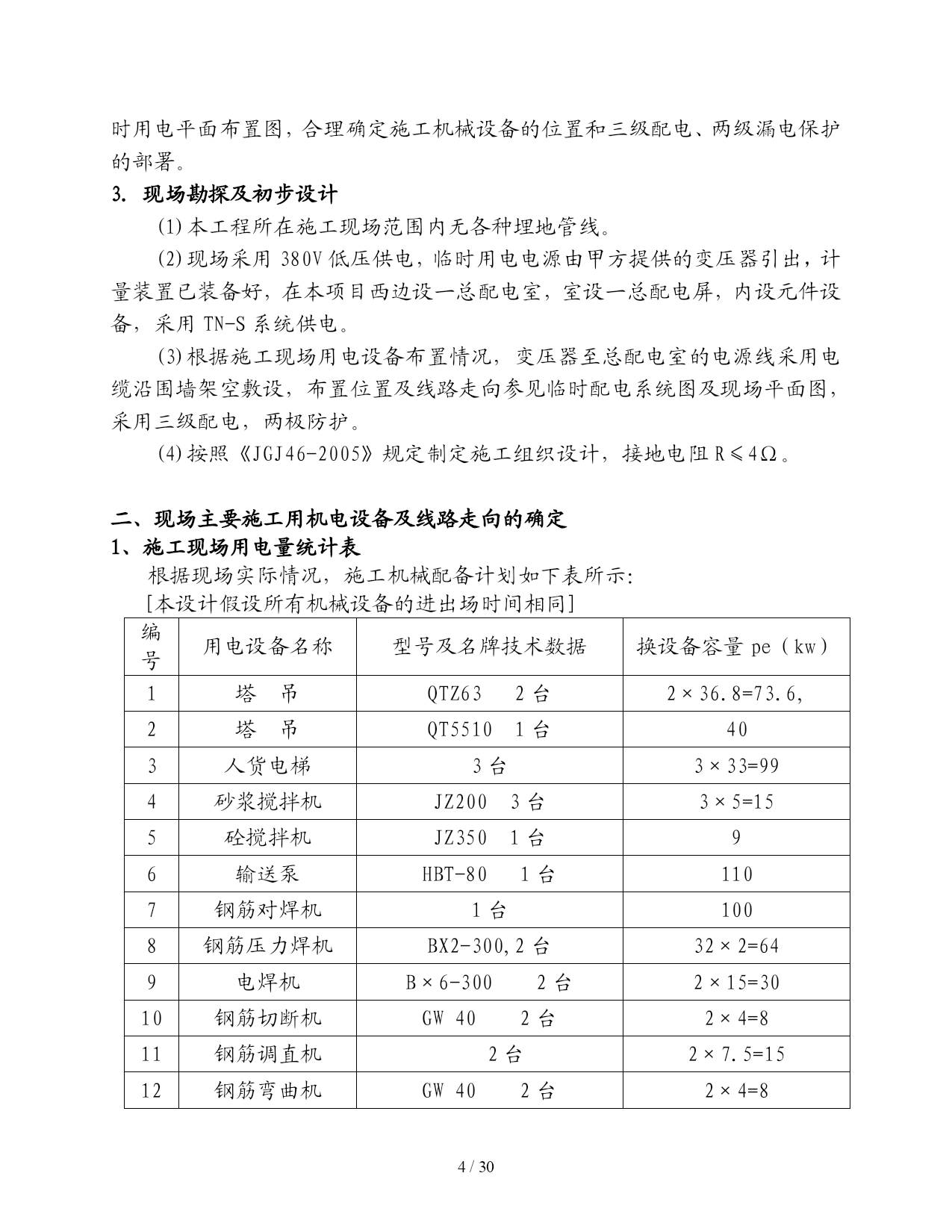 时用电平面布置图，合理确定施工机械设备的位置和三级配电、两级漏电保护的部署。

3. 现场勘探及初步设计

(1)本工程所在施工现场范围内无各种埋地管线。

(2)现场采用 380V 低压供电，临时用电电源由甲方提供的变压器引出，计量装置已装备好，在本项目西边设一总配电室，室设一总配电屏，内设元件设备，采用 TN-S 系统供电。

(3)根据施工现场用电设备布置情况，变压器至总配电室的电源线采用电缆沿围墙架空敷设，布置位置及线路走向参见临时配电系统图及现场平面图，采用三级配电，两极防护。

(4)按照《JGJ46-2005》规定制定施工组织设计，接地电阻 R≤4Ω。

二、现场主要施工用机电设备及线路走向的确定

1、施工现场用电量统计表

根据现场实际情况，施工机械配备计划如下表所示:

[本设计假设所有机械设备的进出场时间相同]

| 编号 | 用电设备名称 | 型号及名牌技术数据 | 换设备容量 pe（kw） |
|---|---|---|---|
| 1 | 塔　吊 | QTZ63　2 台 | 2×36.8=73.6, |
| 2 | 塔　吊 | QT5510　1 台 | 40 |
| 3 | 人货电梯 | 3 台 | 3×33=99 |
| 4 | 砂浆搅拌机 | JZ200　3 台 | 3×5=15 |
| 5 | 砼搅拌机 | JZ350　1 台 | 9 |
| 6 | 输送泵 | HBT-80　1 台 | 110 |
| 7 | 钢筋对焊机 | 1 台 | 100 |
| 8 | 钢筋压力焊机 | BX2-300,2 台 | 32×2=64 |
| 9 | 电焊机 | B×6-300　2 台 | 2×15=30 |
| 10 | 钢筋切断机 | GW 40　2 台 | 2×4=8 |
| 11 | 钢筋调直机 | 2 台 | 2×7.5=15 |
| 12 | 钢筋弯曲机 | GW 40　2 台 | 2×4=8 |

4 / 30